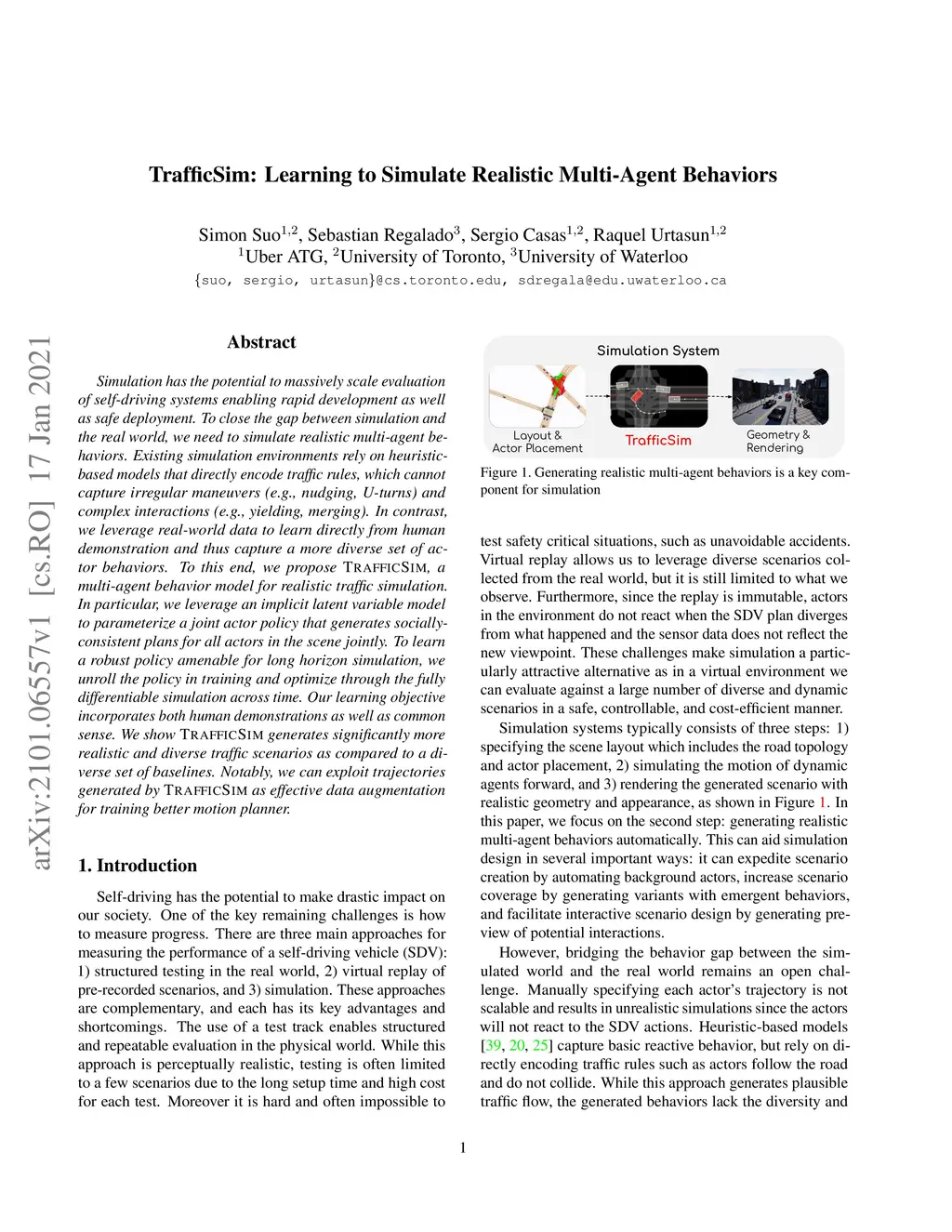 TrafficSim: Learning to Simulate Realistic Multi-Agent Behaviors

Simon Suo$^{1,2}$, Sebastian Regalado$^{3}$, Sergio Casas$^{1,2}$, Raquel Urtasun$^{1,2}$
$^{1}$Uber ATG, $^{2}$University of Toronto, $^{3}$University of Waterloo
{suo, sergio, urtasun}@cs.toronto.edu, sdregala@edu.uwaterloo.ca

arXiv:2101.06557v1 [cs.RO] 17 Jan 2021

Abstract

Simulation has the potential to massively scale evaluation of self-driving systems enabling rapid development as well as safe deployment. To close the gap between simulation and the real world, we need to simulate realistic multi-agent behaviors. Existing simulation environments rely on heuristic-based models that directly encode traffic rules, which cannot capture irregular maneuvers (e.g., nudging, U-turns) and complex interactions (e.g., yielding, merging). In contrast, we leverage real-world data to learn directly from human demonstration and thus capture a more diverse set of actor behaviors. To this end, we propose TRAFFICSIM, a multi-agent behavior model for realistic traffic simulation. In particular, we leverage an implicit latent variable model to parameterize a joint actor policy that generates socially-consistent plans for all actors in the scene jointly. To learn a robust policy amenable for long horizon simulation, we unroll the policy in training and optimize through the fully differentiable simulation across time. Our learning objective incorporates both human demonstrations as well as common sense. We show TRAFFICSIM generates significantly more realistic and diverse traffic scenarios as compared to a diverse set of baselines. Notably, we can exploit trajectories generated by TRAFFICSIM as effective data augmentation for training better motion planner.

1. Introduction

Self-driving has the potential to make drastic impact on our society. One of the key remaining challenges is how to measure progress. There are three main approaches for measuring the performance of a self-driving vehicle (SDV): 1) structured testing in the real world, 2) virtual replay of pre-recorded scenarios, and 3) simulation. These approaches are complementary, and each has its key advantages and shortcomings. The use of a test track enables structured and repeatable evaluation in the physical world. While this approach is perceptually realistic, testing is often limited to a few scenarios due to the long setup time and high cost for each test. Moreover it is hard and often impossible to

Simulation System
Layout & Actor Placement
TrafficSim
Geometry & Rendering

Figure 1. Generating realistic multi-agent behaviors is a key component for simulation

test safety critical situations, such as unavoidable accidents. Virtual replay allows us to leverage diverse scenarios collected from the real world, but it is still limited to what we observe. Furthermore, since the replay is immutable, actors in the environment do not react when the SDV plan diverges from what happened and the sensor data does not reflect the new viewpoint. These challenges make simulation a particularly attractive alternative as in a virtual environment we can evaluate against a large number of diverse and dynamic scenarios in a safe, controllable, and cost-efficient manner.

Simulation systems typically consists of three steps: 1) specifying the scene layout which includes the road topology and actor placement, 2) simulating the motion of dynamic agents forward, and 3) rendering the generated scenario with realistic geometry and appearance, as shown in Figure 1. In this paper, we focus on the second step: generating realistic multi-agent behaviors automatically. This can aid simulation design in several important ways: it can expedite scenario creation by automating background actors, increase scenario coverage by generating variants with emergent behaviors, and facilitate interactive scenario design by generating preview of potential interactions.

However, bridging the behavior gap between the simulated world and the real world remains an open challenge. Manually specifying each actor's trajectory is not scalable and results in unrealistic simulations since the actors will not react to the SDV actions. Heuristic-based models [39, 20, 25] capture basic reactive behavior, but rely on directly encoding traffic rules such as actors follow the road and do not collide. While this approach generates plausible traffic flow, the generated behaviors lack the diversity and

1